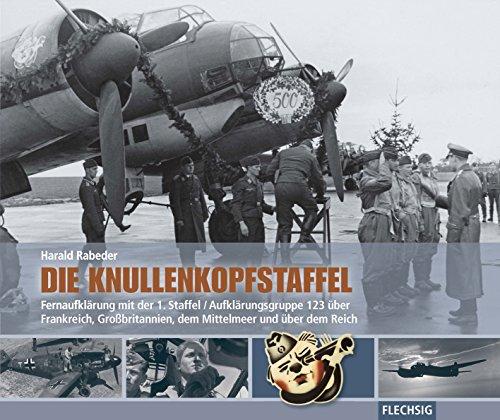 500

Harald Rabeder

DIE KNULLENKOPFSTAFFEL

Fernaufklärung mit der 1. Staffel / Aufklärungsgruppe 123 über Frankreich, Großbritannien, dem Mittelmeer und über dem Reich

FLECHSIG